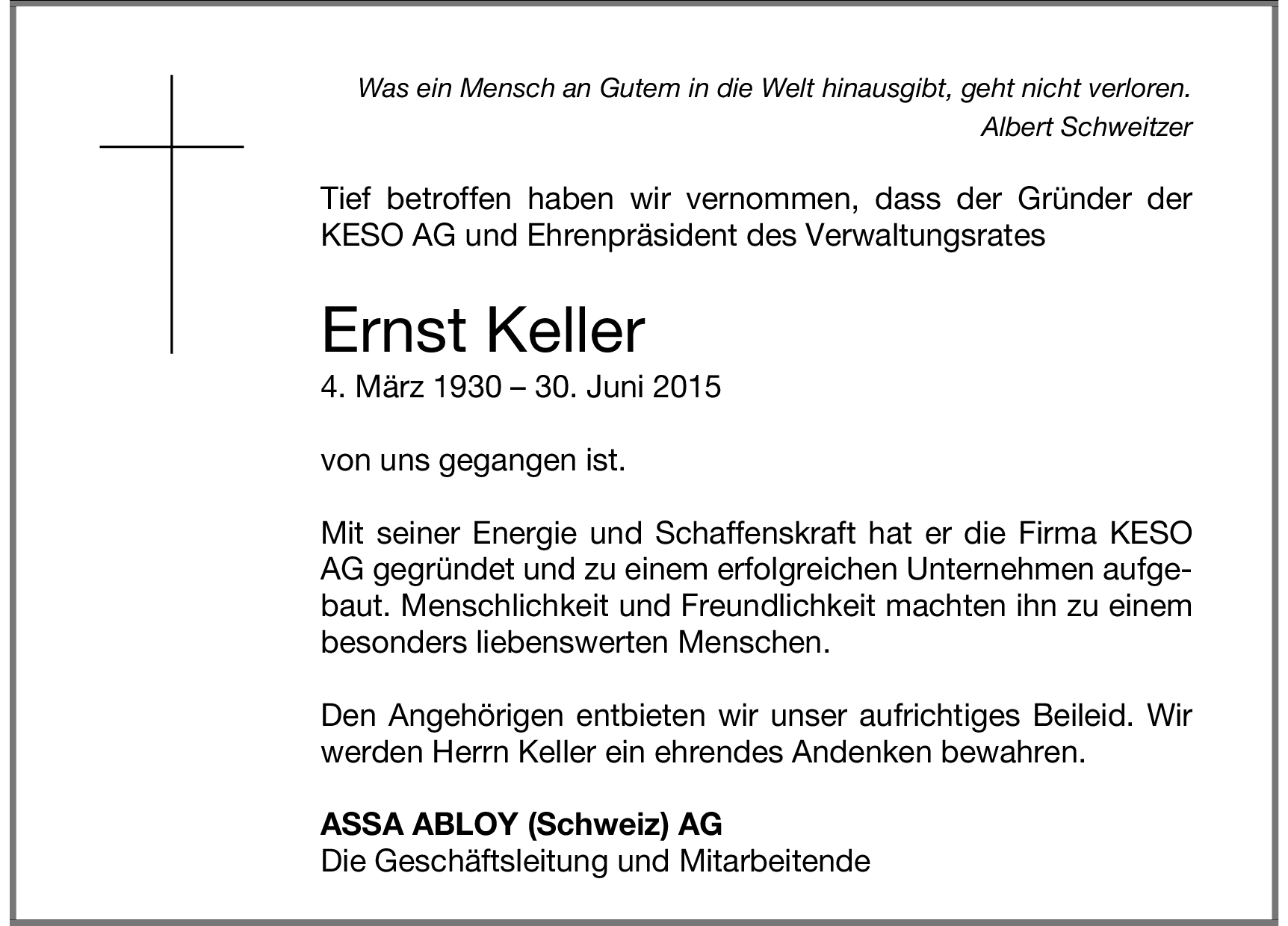 Was ein Mensch an Gutem in die Welt hinausgibt, geht nicht verloren.
Albert Schweitzer

Tief betroffen haben wir vernommen, dass der Gründer der KESO AG und Ehrenpräsident des Verwaltungsrates

Ernst Keller
4. März 1930 – 30. Juni 2015

von uns gegangen ist.

Mit seiner Energie und Schaffenskraft hat er die Firma KESO AG gegründet und zu einem erfolgreichen Unternehmen aufgebaut. Menschlichkeit und Freundlichkeit machten ihn zu einem besonders liebenswerten Menschen.

Den Angehörigen entbieten wir unser aufrichtiges Beileid. Wir werden Herrn Keller ein ehrendes Andenken bewahren.

ASSA ABLOY (Schweiz) AG
Die Geschäftsleitung und Mitarbeitende